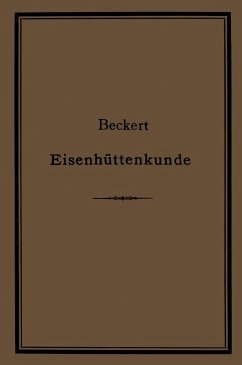 Beckert

Eisenhüttenkunde